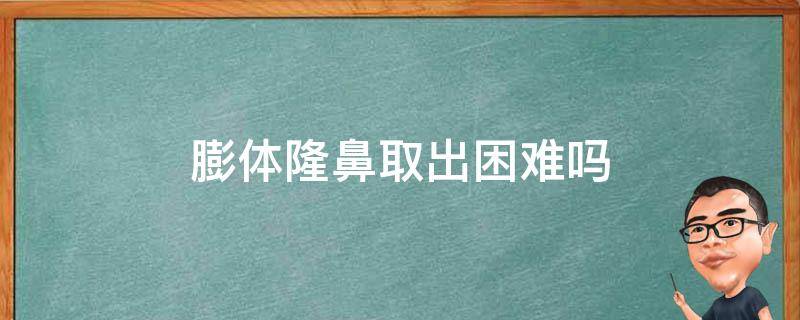 膨体隆鼻取出困难吗